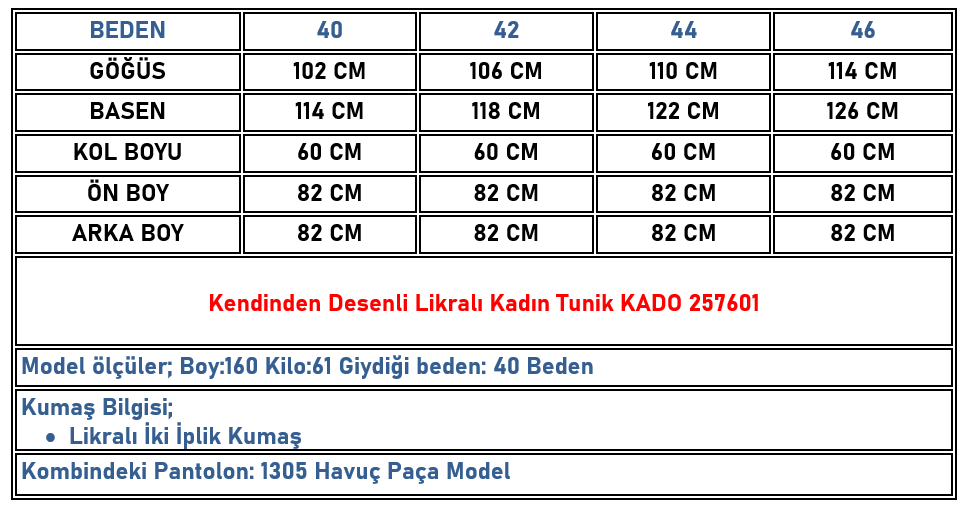 | BEDEN | 40 | 42 | 44 | 46 |
|---|---|---|---|---|
| GÖĞÜS | 102 CM | 106 CM | 110 CM | 114 CM |
| BASEN | 114 CM | 118 CM | 122 CM | 126 CM |
| KOL BOYU | 60 CM | 60 CM | 60 CM | 60 CM |
| ÖN BOY | 82 CM | 82 CM | 82 CM | 82 CM |
| ARKA BOY | 82 CM | 82 CM | 82 CM | 82 CM |

Kendinden Desenli Likralı Kadın Tunik KADO 257601

Model ölçüler; Boy:160 Kilo:61 Giydiği beden: 40 Beden

Kumaş Bilgisi;
• Likralı İki İplik Kumaş

Kombindeki Pantolon: 1305 Havuç Paça Model